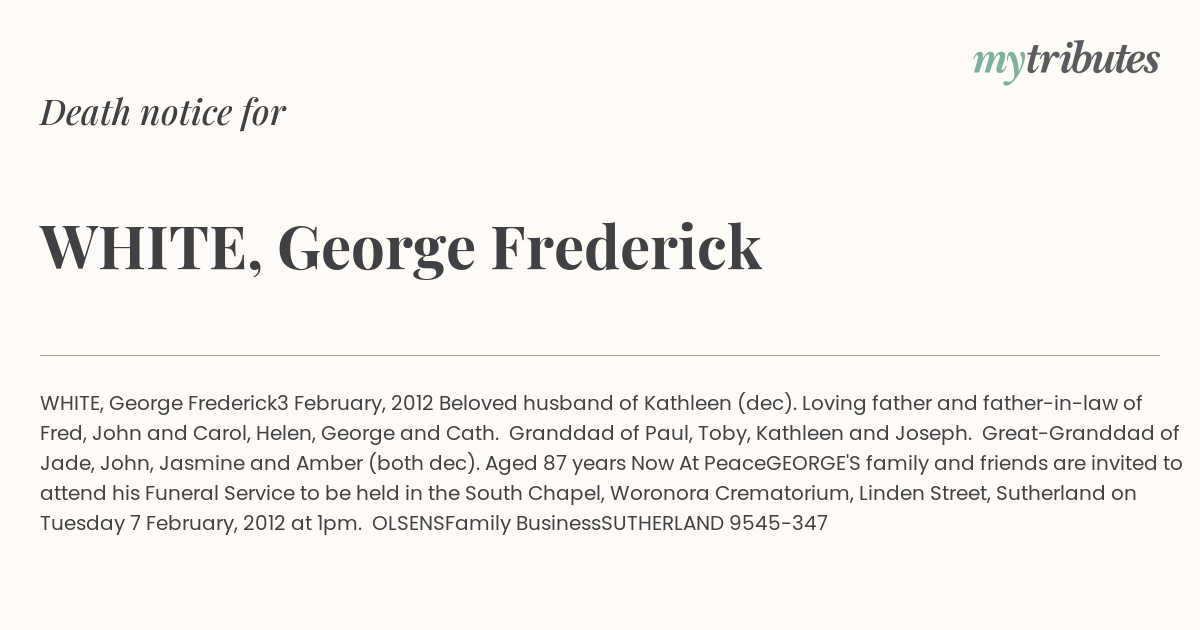 mytributes

Death notice for

WHITE, George Frederick

WHITE, George Frederick3 February, 2012 Beloved husband of Kathleen (dec). Loving father and father-in-law of Fred, John and Carol, Helen, George and Cath. Granddad of Paul, Toby, Kathleen and Joseph. Great-Granddad of Jade, John, Jasmine and Amber (both dec). Aged 87 years Now At PeaceGEORGE'S family and friends are invited to attend his Funeral Service to be held in the South Chapel, Woronora Crematorium, Linden Street, Sutherland on Tuesday 7 February, 2012 at 1pm. OLSENSFamily BusinessSUTHERLAND 9545-347